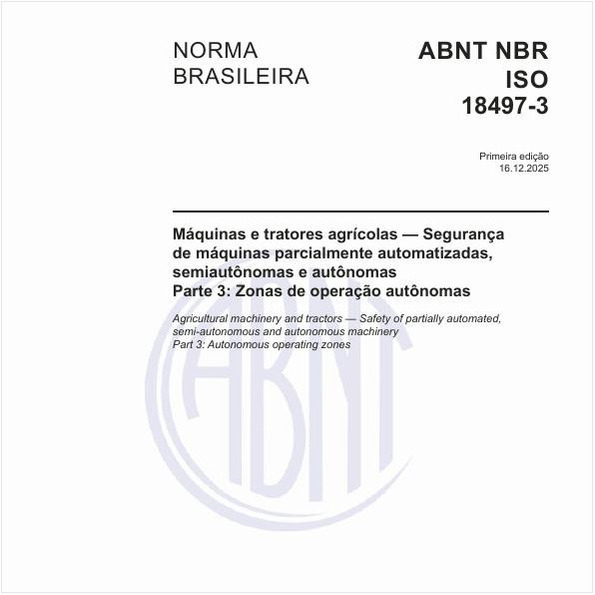 NORMA BRASILEIRA

ABNT NBR ISO 18497-3

Primeira edição
16.12.2025

Máquinas e tratores agrícolas — Segurança de máquinas parcialmente automatizadas, semiautônomas e autônomas
Parte 3: Zonas de operação autônomas

Agricultural machinery and tractors — Safety of partially automated, semi-autonomous and autonomous machinery
Part 3: Autonomous operating zones

ABNT